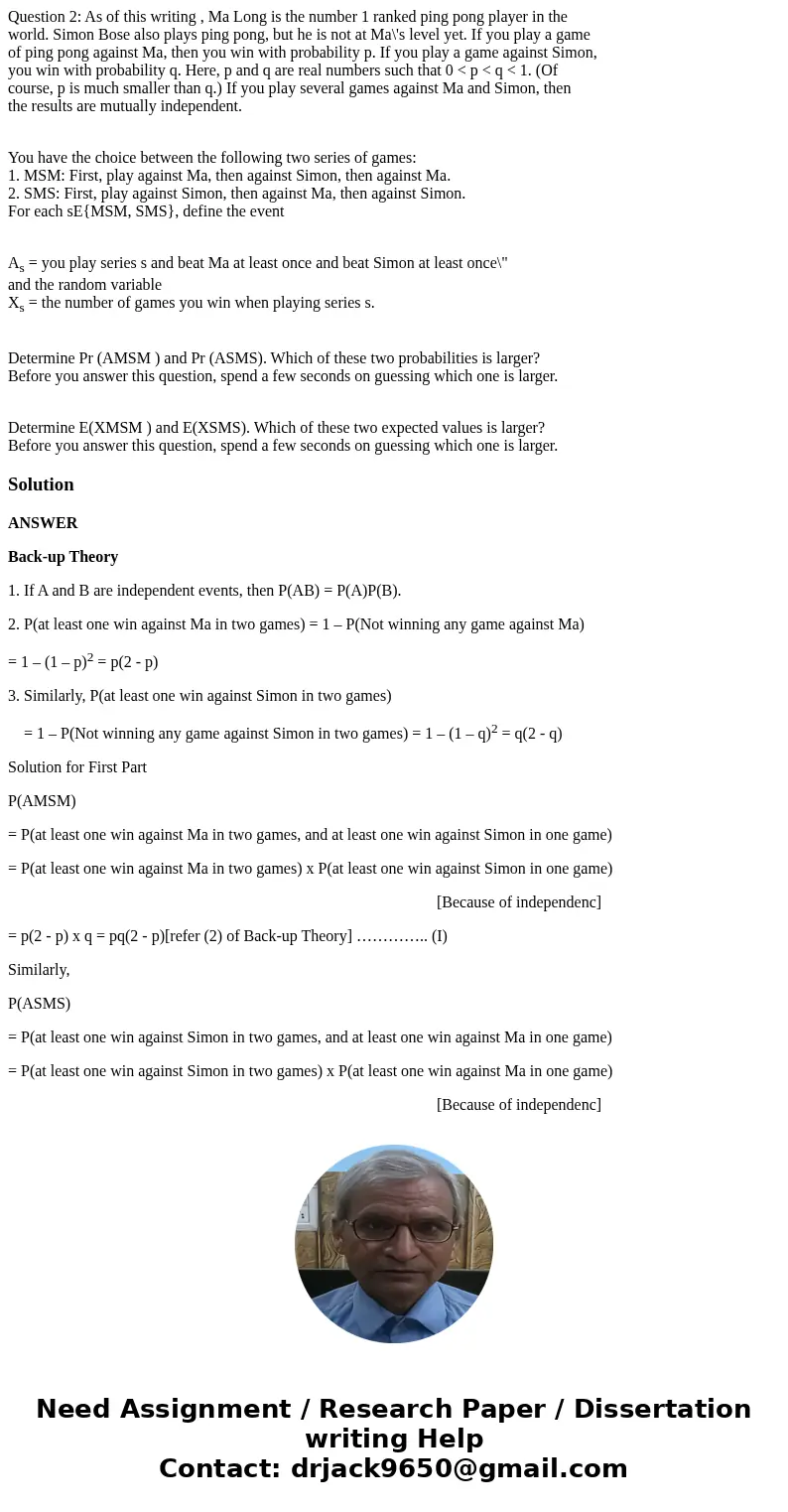 Question 2: As of this writing , Ma Long is the number 1 ranked ping pong player in the world. Simon Bose also plays ping pong, but he is not at Ma\'s level yet. If you play a game of ping pong against Ma, then you win with probability p. If you play a game against Simon, you win with probability q. Here, p and q are real numbers such that 0 < p < q < 1. (Of course, p is much smaller than q.) If you play several games against Ma and Simon, then the results are mutually independent.

You have the choice between the following two series of games:
1. MSM: First, play against Ma, then against Simon, then against Ma.
2. SMS: First, play against Simon, then against Ma, then against Simon.
For each sE{MSM, SMS}, define the event

$A_s$ = you play series s and beat Ma at least once and beat Simon at least once\"
and the random variable
$X_s$ = the number of games you win when playing series s.

Determine Pr (AMSM ) and Pr (ASMS). Which of these two probabilities is larger?
Before you answer this question, spend a few seconds on guessing which one is larger.

Determine E(XMSM ) and E(XSMS). Which of these two expected values is larger?
Before you answer this question, spend a few seconds on guessing which one is larger.

Solution

ANSWER

Back-up Theory

1. If A and B are independent events, then P(AB) = P(A)P(B).

2. P(at least one win against Ma in two games) = 1 – P(Not winning any game against Ma)

= 1 – $(1 – p)^2$ = p(2 - p)

3. Similarly, P(at least one win against Simon in two games)

= 1 – P(Not winning any game against Simon in two games) = 1 – $(1 – q)^2$ = q(2 - q)

Solution for First Part

P(AMSM)

= P(at least one win against Ma in two games, and at least one win against Simon in one game)

= P(at least one win against Ma in two games) x P(at least one win against Simon in one game)

[Because of independenc]

= p(2 - p) x q = pq(2 - p)[refer (2) of Back-up Theory] ………….. (I)

Similarly,

P(ASMS)

= P(at least one win against Simon in two games, and at least one win against Ma in one game)

= P(at least one win against Simon in two games) x P(at least one win against Ma in one game)

[Because of independenc]

Need Assignment / Research Paper / Dissertation writing Help
Contact: drjack9650@gmail.com